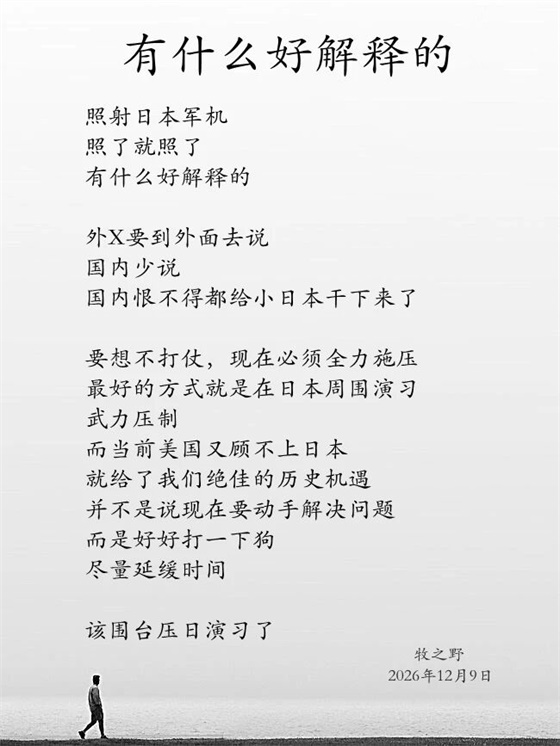 有什么好解释的

照射日本军机
照了就照了
有什么好解释的

外X要到外面去说
国内少说
国内恨不得都给小日本干下来了

要想不打仗，现在必须全力施压
最好的方式就是在日本周围演习
武力压制
而当前美国又顾不上日本
就给了我们绝佳的历史机遇
并不是说现在要动手解决问题
而是好好打一下狗
尽量延缓时间

该围台压日演习了

牧之野
2026年12月9日